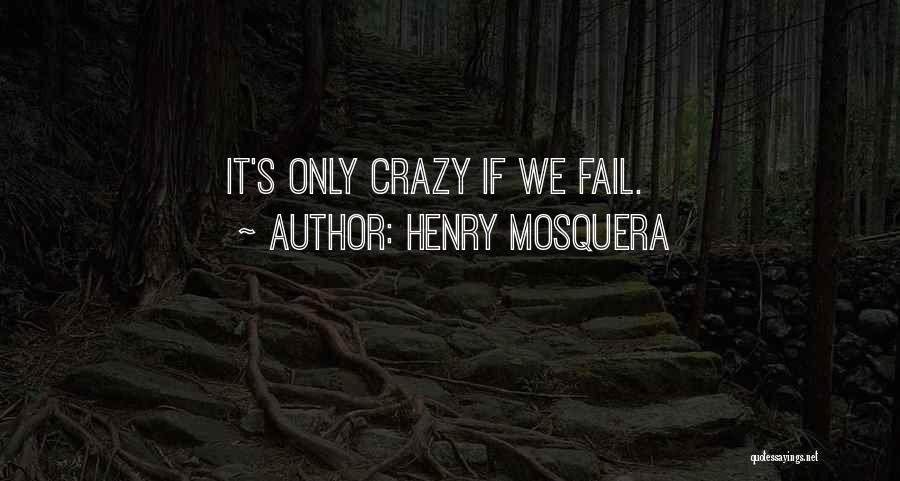 IT'S ONLY CRAZY IF WE FAIL.
~ AUTHOR: HENRY MOSQUERA

quotessayings.net